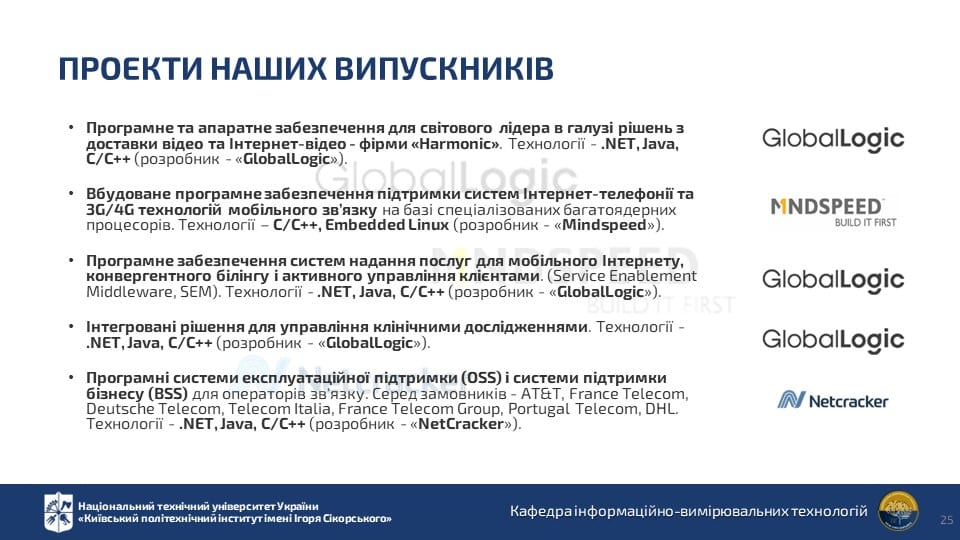 ПРОЕКТИ НАШИХ ВИПУСКНИКІВ

• Програмне та апаратне забезпечення для світового лідера в галузі рішень з доставки відео та Інтернет-відео - фірми «Harmonic». Технології - .NET, Java, C/C++ (розробник - «GlobalLogic»).

• Вбудоване програмне забезпечення підтримки систем Інтернет-телефонії та 3G/4G технологій мобільного зв'язку на базі спеціалізованих багатоядерних процесорів. Технології – C/C++, Embedded Linux (розробник - «Mindspeed»).

• Програмне забезпечення систем надання послуг для мобільного Інтернету, конвергентного білінгу і активного управління клієнтами. (Service Enablement Middleware, SEM). Технології - .NET, Java, C/C++ (розробник - «GlobalLogic»).

• Інтегровані рішення для управління клінічними дослідженнями. Технології - .NET, Java, C/C++ (розробник - «GlobalLogic»).

• Програмні системи експлуатаційної підтримки (OSS) і системи підтримки бізнесу (BSS) для операторів зв'язку. Серед замовників - AT&T, France Telecom, Deutsche Telecom, Telecom Italia, France Telecom Group, Portugal Telecom, DHL. Технології - .NET, Java, C/C++ (розробник - «NetCracker»).

GlobalLogic
MINDSPEED BUILD IT FIRST
GlobalLogic
GlobalLogic
Netcracker

Національний технічний університет України «Київський політехнічний інститут імені Ігоря Сікорського»

Кафедра інформаційно-вимірювальних технологій

25